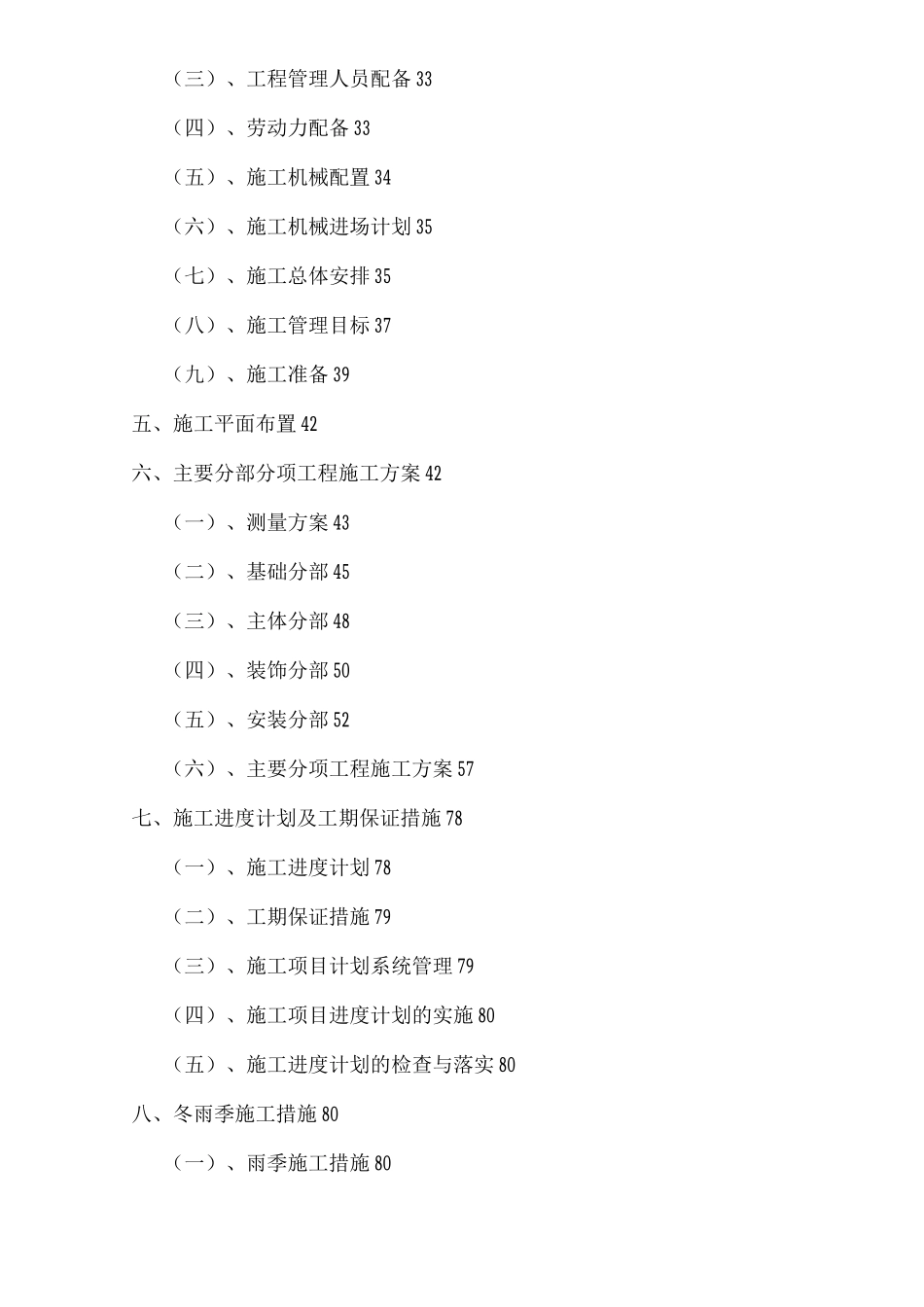 （三）、工程管理人员配备 33

（四）、劳动力配备 33

（五）、施工机械配置 34

（六）、施工机械进场计划 35

（七）、施工总体安排 35

（八）、施工管理目标 37

（九）、施工准备 39

五、施工平面布置 42

六、主要分部分项工程施工方案 42

（一）、测量方案 43

（二）、基础分部 45

（三）、主体分部 48

（四）、装饰分部 50

（五）、安装分部 52

（六）、主要分项工程施工方案 57

七、施工进度计划及工期保证措施 78

（一）、施工进度计划 78

（二）、工期保证措施 79

（三）、施工项目计划系统管理 79

（四）、施工项目进度计划的实施 80

（五）、施工进度计划的检查与落实 80

八、冬雨季施工措施 80

（一）、雨季施工措施 80